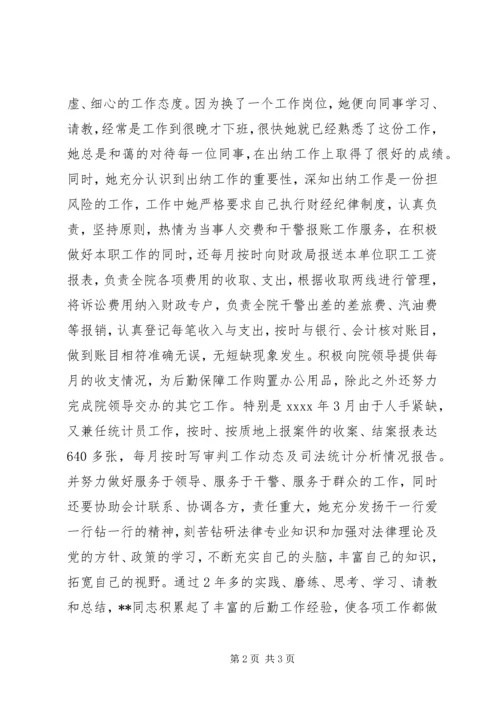 虚、细心的工作态度。因为换了一个工作岗位，她便向同事学习、请教，经常是工作到很晚才下班，很快她就已经熟悉了这份工作，她总是和蔼的对待每一位同事，在出纳工作上取得了很好的成绩。同时，她充分认识到出纳工作的重要性，深知出纳工作是一份担风险的工作，工作中她严格要求自己执行财经纪律制度，认真负责，坚持原则，热情为当事人交费和干警报账工作服务，在积极做好本职工作的同时，还每月按时向财政局报送本单位职工工资报表，负责全院各项费用的收取、支出，根据收取两线进行管理，将诉讼费用纳入财政专户，负责全院干警出差的差旅费、汽油费等报销，认真登记每笔收入与支出，按时与银行、会计核对账目，做到账目相符准确无误，无短缺现象发生。积极向院领导提供每月的收支情况，为后勤保障工作购置办公用品，除此之外还努力完成院领导交办的其它工作。特别是 xxxx 年 3 月由于人手紧缺，又兼任统计员工作，按时、按质地上报案件的收案、结案报表达 640 多张，每月按时写审判工作动态及司法统计分析情况报告。并努力做好服务于领导、服务于干警、服务于群众的工作，同时还要协助会计联系、协调各方，责任重大，她充分发扬干一行爱一行钻一行的精神，刻苦钻研法律专业知识和加强对法律理论及党的方针、政策的学习，不断充实自己的头脑，丰富自己的知识，拓宽自己的视野。通过 2 年多的实践、磨练、思考、学习、请教和总结，**同志积累起了丰富的后勤工作经验，使各项工作都做

第 2 页 共 3 页